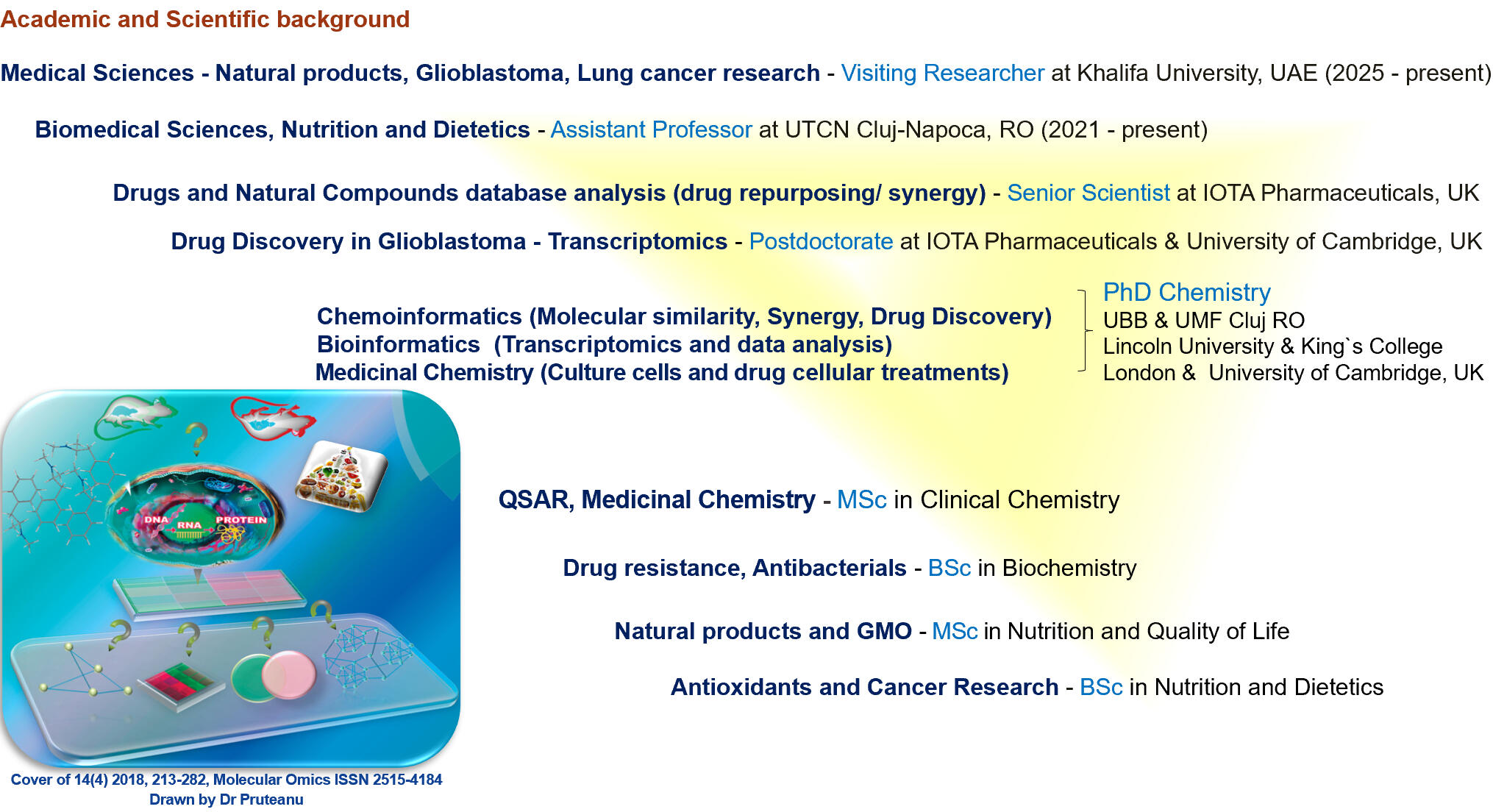 Academic and Scientific background

Medical Sciences - Natural products, Glioblastoma, Lung cancer research - Visiting Researcher at Khalifa University, UAE (2025 - present)

Biomedical Sciences, Nutrition and Dietetics - Assistant Professor at UTCN Cluj-Napoca, RO (2021 - present)

Drugs and Natural Compounds database analysis (drug repurposing/ synergy) - Senior Scientist at IOTA Pharmaceuticals, UK

Drug Discovery in Glioblastoma - Transcriptomics - Postdoctorate at IOTA Pharmaceuticals & University of Cambridge, UK

Chemoinformatics (Molecular similarity, Synergy, Drug Discovery)
Bioinformatics (Transcriptomics and data analysis)
Medicinal Chemistry (Culture cells and drug cellular treatments)

PhD Chemistry
UBB & UMF Cluj RO
Lincoln University & King`s College
London & University of Cambridge, UK

DNA
RNA
PROTEIN

QSAR, Medicinal Chemistry - MSc in Clinical Chemistry

Drug resistance, Antibacterials - BSc in Biochemistry

Natural products and GMO - MSc in Nutrition and Quality of Life

Antioxidants and Cancer Research - BSc in Nutrition and Dietetics

Cover of 14(4) 2018, 213-282, Molecular Omics ISSN 2515-4184
Drawn by Dr Pruteanu